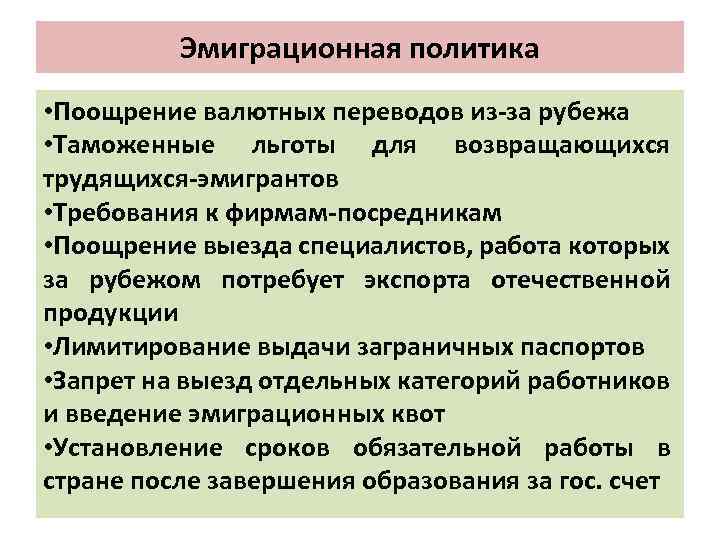 Эмиграционная политика

•Поощрение валютных переводов из-за рубежа
•Таможенные льготы для возвращающихся трудящихся-эмигрантов
•Требования к фирмам-посредникам
•Поощрение выезда специалистов, работа которых за рубежом потребует экспорта отечественной продукции
•Лимитирование выдачи заграничных паспортов
•Запрет на выезд отдельных категорий работников и введение эмиграционных квот
•Установление сроков обязательной работы в стране после завершения образования за гос. счет